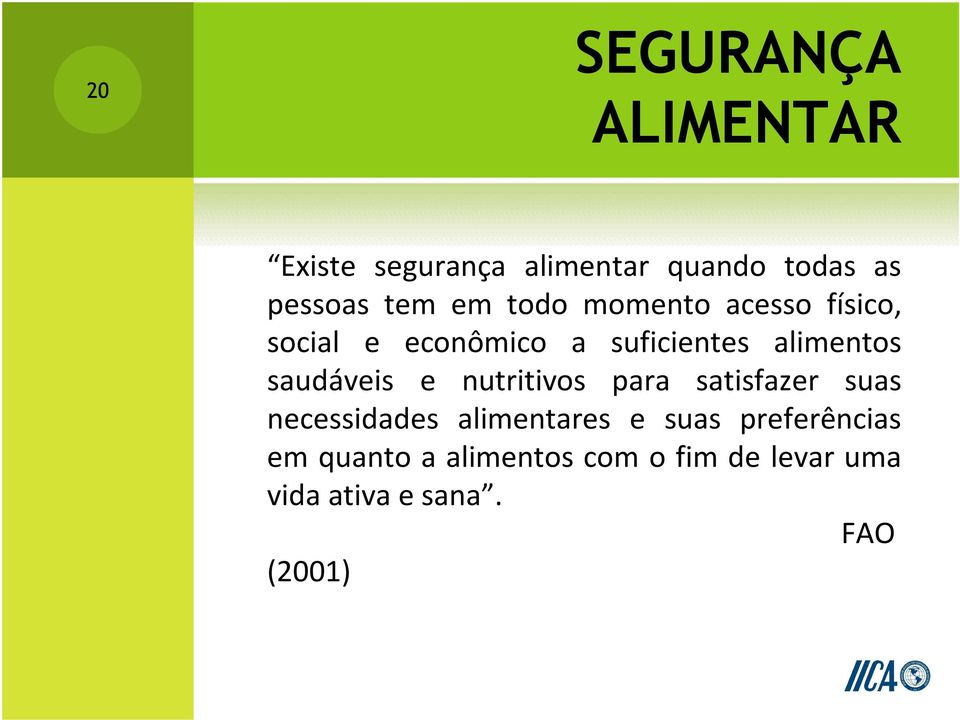 20

SEGURANÇA ALIMENTAR

“Existe segurança alimentar quando todas as pessoas tem em todo momento acesso físico, social e econômico a suficientes alimentos saudáveis e nutritivos para satisfazer suas necessidades alimentares e suas preferências em quanto a alimentos com o fim de levar uma vida ativa e sana”.

FAO

(2001)

IICA